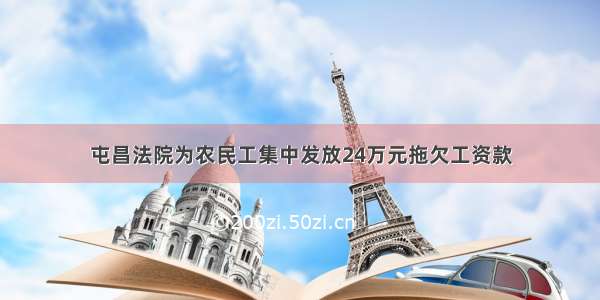 屯昌法院为农民工集中发放24万元拖欠工资款

© 200zi.50zi.cn